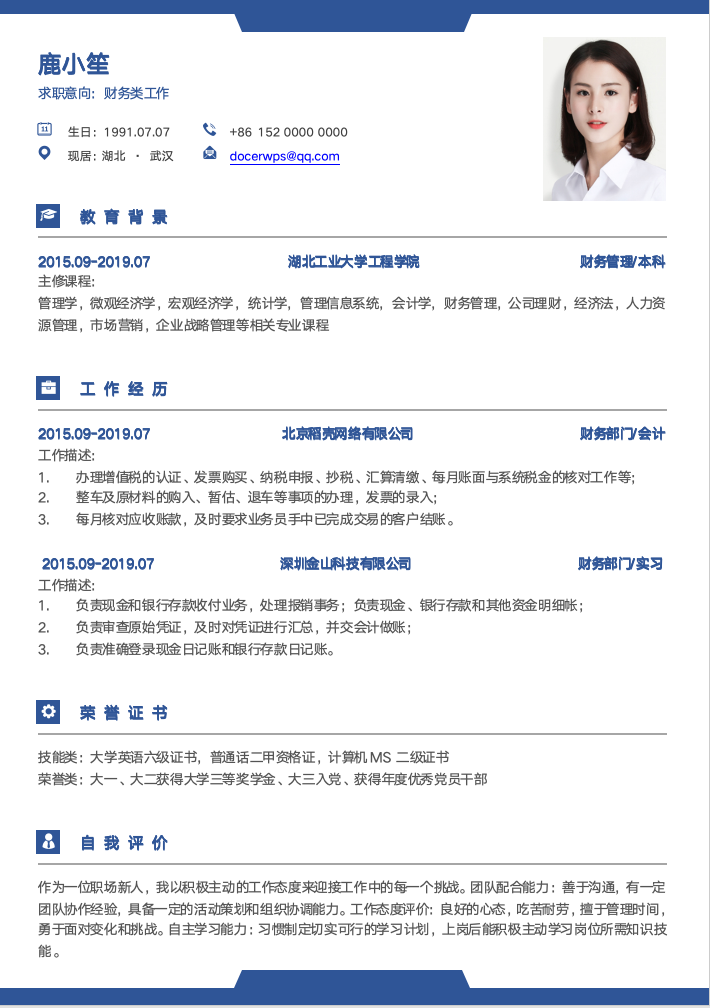 鹿小笙
求职意向：财务类工作

生日：1991.07.07
+86 152 0000 0000
现居：湖北 · 武汉
docerwps@qq.com

教育背景

2015.09-2019.07 湖北工业大学工程学院 财务管理/本科
主修课程：
管理学，微观经济学，宏观经济学，统计学，管理信息系统，会计学，财务管理，公司理财，经济法，人力资源管理，市场营销，企业战略管理等相关专业课程

工作经历

2015.09-2019.07 北京稻壳网络有限公司 财务部门/会计
工作描述：
1. 办理增值税的认证、发票购买、纳税申报、抄税、汇算清缴、每月账面与系统税金的核对工作等；
2. 整车及原材料的购入、暂估、退车等事项的办理，发票的录入；
3. 每月核对应收账款，及时要求业务员手中已完成交易的客户结账。

2015.09-2019.07 深圳金山科技有限公司 财务部门/实习
工作描述：
1. 负责现金和银行存款收付业务，处理报销事务；负责现金、银行存款和其他资金明细帐；
2. 负责审查原始凭证，及时对凭证进行汇总，并交会计做账；
3. 负责准确登录现金日记账和银行存款日记账。

荣誉证书

技能类：大学英语六级证书，普通话二甲资格证，计算机 MS 二级证书
荣誉类：大一、大二获得大学三等奖学金、大三入党、获得年度优秀党员干部

自我评价

作为一位职场新人，我以积极主动的工作态度来迎接工作中的每一个挑战。团队配合能力：善于沟通，有一定团队协作经验，具备一定的活动策划和组织协调能力。工作态度评价：良好的心态，吃苦耐劳，擅于管理时间，勇于面对变化和挑战。自主学习能力：习惯制定切实可行的学习计划，上岗后能积极主动学习岗位所需知识技能。